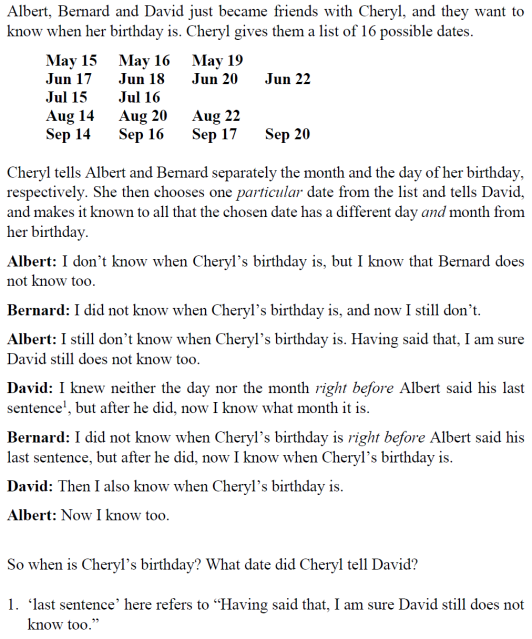 Albert, Bernard and David just became friends with Cheryl, and they want to know when her birthday is. Cheryl gives them a list of 16 possible dates.

| May 15 | May 16 | May 19 | |
|---|---|---|---|
| Jun 17 | Jun 18 | Jun 20 | Jun 22 |
| Jul 15 | Jul 16 | | |
| Aug 14 | Aug 20 | Aug 22 | |
| Sep 14 | Sep 16 | Sep 17 | Sep 20 |

Cheryl tells Albert and Bernard separately the month and the day of her birthday, respectively. She then chooses one particular date from the list and tells David, and makes it known to all that the chosen date has a different day and month from her birthday.

Albert: I don't know when Cheryl's birthday is, but I know that Bernard does not know too.

Bernard: I did not know when Cheryl's birthday is, and now I still don't.

Albert: I still don't know when Cheryl's birthday is. Having said that, I am sure David still does not know too.

David: I knew neither the day nor the month right before Albert said his last sentence$^1$, but after he did, now I know what month it is.

Bernard: I did not know when Cheryl's birthday is right before Albert said his last sentence, but after he did, now I know when Cheryl's birthday is.

David: Then I also know when Cheryl's birthday is.

Albert: Now I know too.

So when is Cheryl's birthday? What date did Cheryl tell David?

1. 'last sentence' here refers to "Having said that, I am sure David still does not know too."